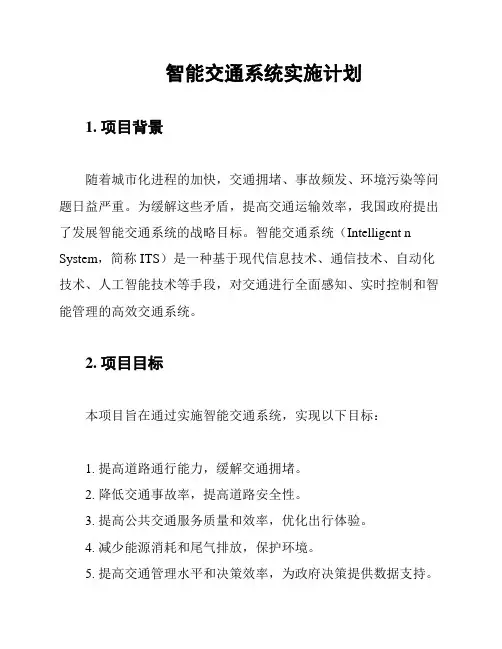 智能交通系统实施计划

1. 项目背景

随着城市化进程的加快，交通拥堵、事故频发、环境污染等问题日益严重。为缓解这些矛盾，提高交通运输效率，我国政府提出了发展智能交通系统的战略目标。智能交通系统（Intelligent n System，简称 ITS）是一种基于现代信息技术、通信技术、自动化技术、人工智能技术等手段，对交通进行全面感知、实时控制和智能管理的高效交通系统。

2. 项目目标

本项目旨在通过实施智能交通系统，实现以下目标：

1. 提高道路通行能力，缓解交通拥堵。
2. 降低交通事故率，提高道路安全性。
3. 提高公共交通服务质量和效率，优化出行体验。
4. 减少能源消耗和尾气排放，保护环境。
5. 提高交通管理水平和决策效率，为政府决策提供数据支持。